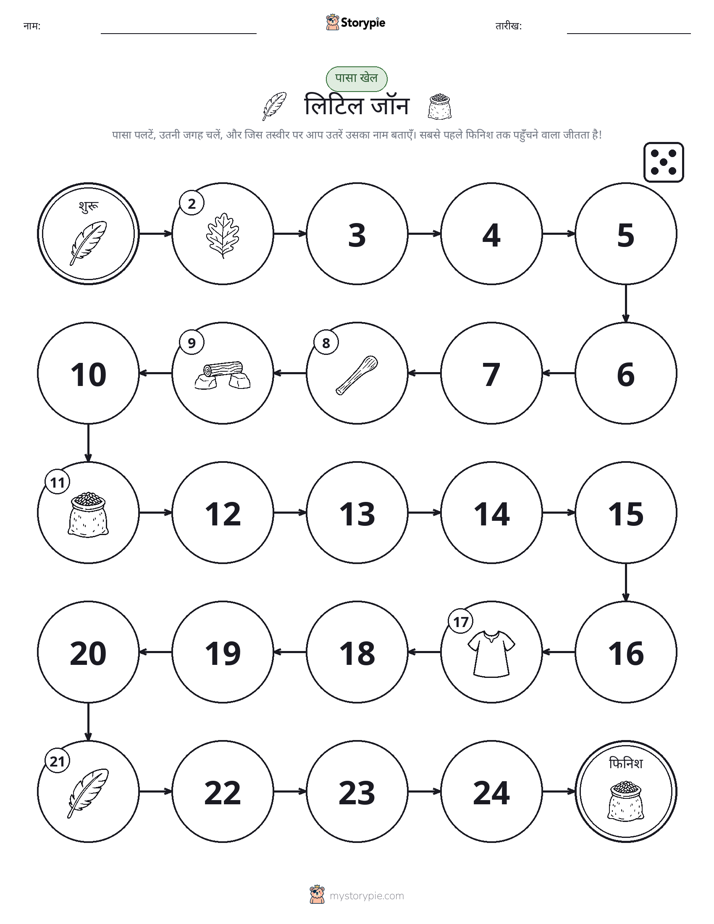 नाम: ____ Storypie तारीख: ____

पासा खेल

लिटिल जॉन

पासा पलटें, उतनी जगह चलें, और जिस तस्वीर पर आप उतरें उसका नाम बताएँ। सबसे पहले फिनिश तक पहुँचने वाला जीतता है!

शुरू

2

3

4

5

6

7

8

9

10

11

12

13

14

15

16

17

18

19

20

21

22

23

24

फिनिश

mystorypie.com